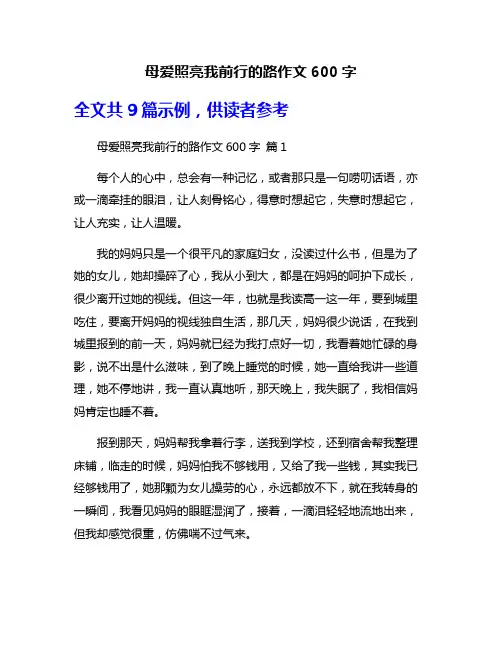 母爱照亮我前行的路作文 600 字

全文共 9 篇示例，供读者参考

母爱照亮我前行的路作文 600 字 篇 1

每个人的心中，总会有一种记忆，或者那只是一句唠叨话语，亦或一滴牵挂的眼泪，让人刻骨铭心，得意时想起它，失意时想起它，让人充实，让人温暖。

我的妈妈只是一个很平凡的家庭妇女，没读过什么书，但是为了她的女儿，她却操碎了心，我从小到大，都是在妈妈的呵护下成长，很少离开过她的视线。但这一年，也就是我读高一这一年，要到城里吃住，要离开妈妈的视线独自生活，那几天，妈妈很少说话，在我到城里报到的前一天，妈妈就已经为我打点好一切，我看着她忙碌的身影，说不出是什么滋味，到了晚上睡觉的时候，她一直给我讲一些道理，她不停地讲，我一直认真地听，那天晚上，我失眠了，我相信妈妈肯定也睡不着。

报到那天，妈妈帮我拿着行李，送我到学校，还到宿舍帮我整理床铺，临走的时候，妈妈怕我不够钱用，又给了我一些钱，其实我已经够钱用了，她那颗为女儿操劳的心，永远都放不下，就在我转身的一瞬间，我看见妈妈的眼眶湿润了，接着，一滴泪轻轻地流地出来，但我却感觉很重，仿佛喘不过气来。